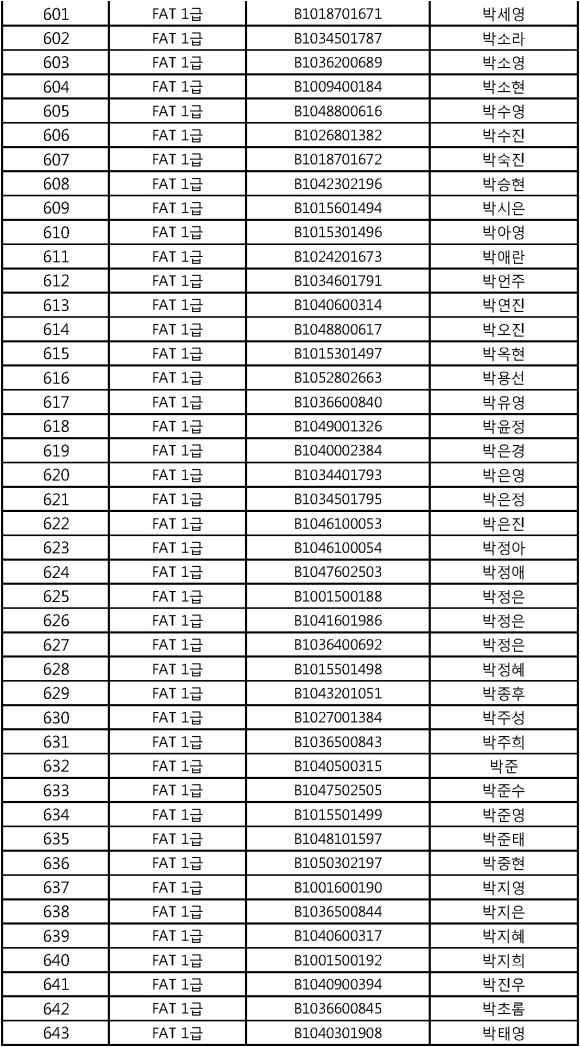 | 601 | FAT 1급 | B1018701671 | 박세영 |
|---|---|---|---|
| 602 | FAT 1급 | B1034501787 | 박소라 |
| 603 | FAT 1급 | B1036200689 | 박소영 |
| 604 | FAT 1급 | B1009400184 | 박소현 |
| 605 | FAT 1급 | B1048800616 | 박수영 |
| 606 | FAT 1급 | B1026801382 | 박수진 |
| 607 | FAT 1급 | B1018701672 | 박숙진 |
| 608 | FAT 1급 | B1042302196 | 박승현 |
| 609 | FAT 1급 | B1015601494 | 박시은 |
| 610 | FAT 1급 | B1015301496 | 박아영 |
| 611 | FAT 1급 | B1024201673 | 박애란 |
| 612 | FAT 1급 | B1034601791 | 박언주 |
| 613 | FAT 1급 | B1040600314 | 박연진 |
| 614 | FAT 1급 | B1048800617 | 박오진 |
| 615 | FAT 1급 | B1015301497 | 박옥현 |
| 616 | FAT 1급 | B1052802663 | 박용선 |
| 617 | FAT 1급 | B1036600840 | 박유영 |
| 618 | FAT 1급 | B1049001326 | 박윤정 |
| 619 | FAT 1급 | B1040002384 | 박은경 |
| 620 | FAT 1급 | B1034401793 | 박은영 |
| 621 | FAT 1급 | B1034501795 | 박은정 |
| 622 | FAT 1급 | B1046100053 | 박은진 |
| 623 | FAT 1급 | B1046100054 | 박정아 |
| 624 | FAT 1급 | B1047602503 | 박정애 |
| 625 | FAT 1급 | B1001500188 | 박정은 |
| 626 | FAT 1급 | B1041601986 | 박정은 |
| 627 | FAT 1급 | B1036400692 | 박정은 |
| 628 | FAT 1급 | B1015501498 | 박정혜 |
| 629 | FAT 1급 | B1043201051 | 박종후 |
| 630 | FAT 1급 | B1027001384 | 박주성 |
| 631 | FAT 1급 | B1036500843 | 박주희 |
| 632 | FAT 1급 | B1040500315 | 박준 |
| 633 | FAT 1급 | B1047502505 | 박준수 |
| 634 | FAT 1급 | B1015501499 | 박준영 |
| 635 | FAT 1급 | B1048101597 | 박준태 |
| 636 | FAT 1급 | B1050302197 | 박중현 |
| 637 | FAT 1급 | B1001600190 | 박지영 |
| 638 | FAT 1급 | B1036500844 | 박지은 |
| 639 | FAT 1급 | B1040600317 | 박지혜 |
| 640 | FAT 1급 | B1001500192 | 박지희 |
| 641 | FAT 1급 | B1040900394 | 박진우 |
| 642 | FAT 1급 | B1036600845 | 박초롬 |
| 643 | FAT 1급 | B1040301908 | 박태영 |